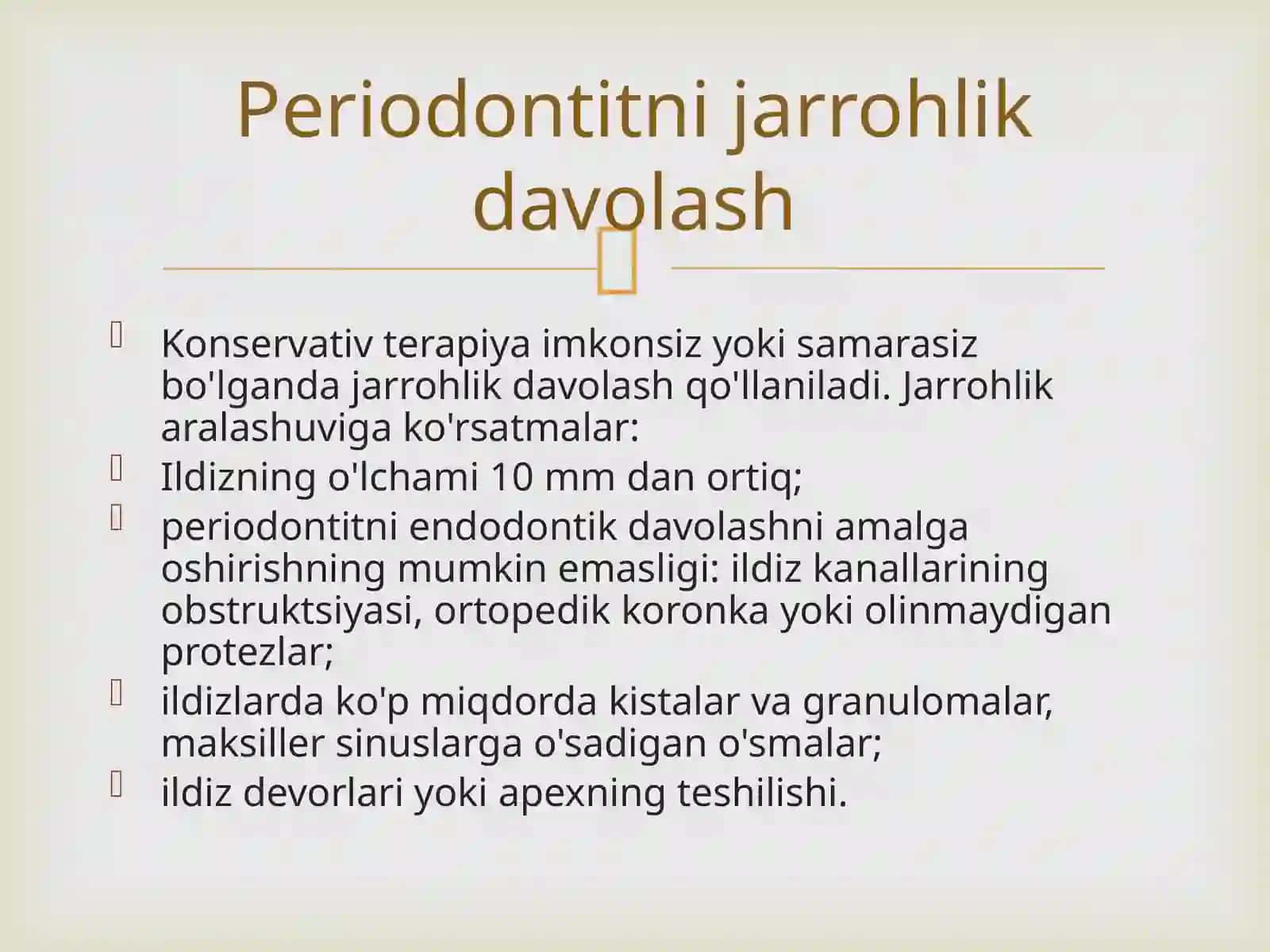 Periodontitni jarrohlik davolash

Konservativ terapiya imkonsiz yoki samarasiz bo'lganda jarrohlik davolash qo'llaniladi. Jarrohlik aralashuviga ko'rsatmalar:

Ildizning o'lchami 10 mm dan ortiq;

periodontitni endodontik davolashni amalga oshirishning mumkin emasligi: ildiz kanallarining obstruktsiyasi, ortopedik koronka yoki olinmaydigan protezlar;

ildizlarda ko'p miqdorda kistalar va granulomalar, maksiller sinuslarga o'sadigan o'smalar;

ildiz devorlari yoki apexning teshilishi.